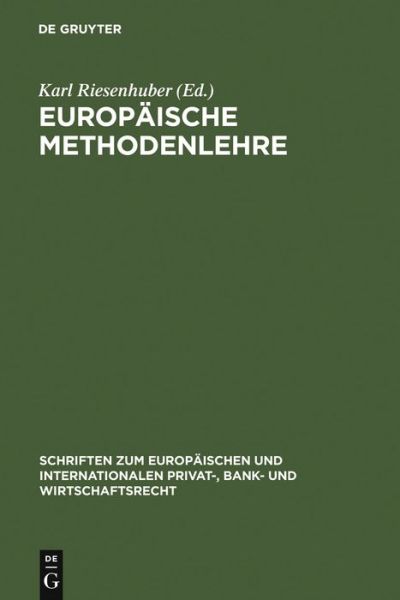 DE GRUYTER

Karl Riesenhuber (Ed.)

EUROPÄISCHE METHODENLEHRE

SCHRIFTEN ZUM EUROPÄISCHEN UND INTERNATIONALEN PRIVAT-, BANK- UND WIRTSCHAFTSRECHT

DE
G